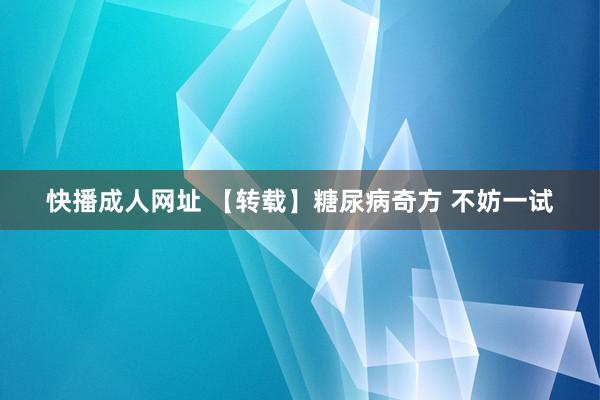 快播成人网址 【转载】糖尿病奇方 不妨一试